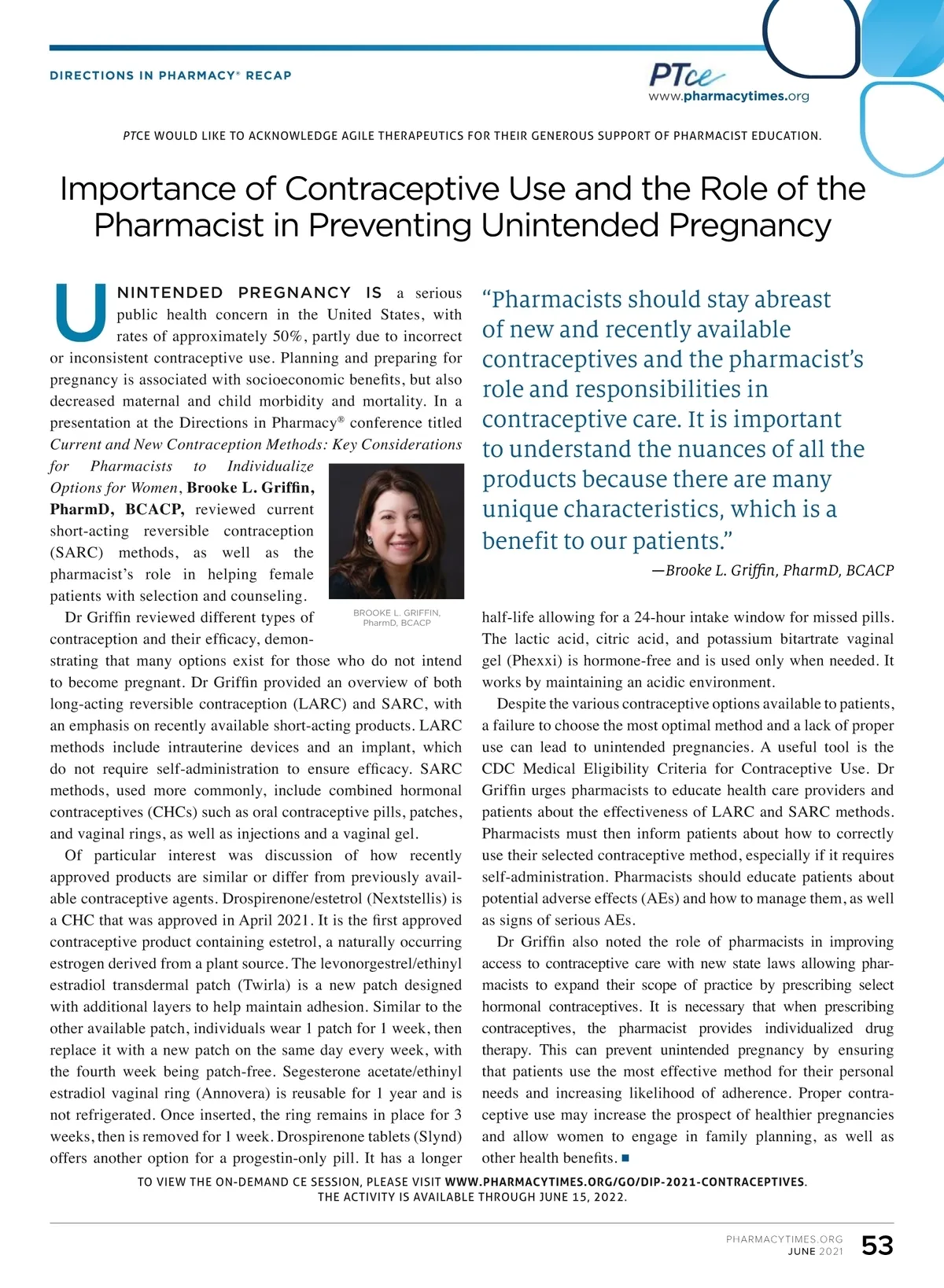 DIRECTIONS IN PHARMACY® RECAP

PTce
www.pharmacytimes.org

PTCE WOULD LIKE TO ACKNOWLEDGE AGILE THERAPEUTICS FOR THEIR GENEROUS SUPPORT OF PHARMACIST EDUCATION.

Importance of Contraceptive Use and the Role of the Pharmacist in Preventing Unintended Pregnancy

UNINTENDED PREGNANCY IS a serious public health concern in the United States, with rates of approximately 50%, partly due to incorrect or inconsistent contraceptive use. Planning and preparing for pregnancy is associated with socioeconomic benefits, but also decreased maternal and child morbidity and mortality. In a presentation at the Directions in Pharmacy® conference titled Current and New Contraception Methods: Key Considerations for Pharmacists to Individualize Options for Women, Brooke L. Griffin, PharmD, BCACP, reviewed current short-acting reversible contraception (SARC) methods, as well as the pharmacist's role in helping female patients with selection and counseling.

BROOKE L. GRIFFIN, PharmD, BCACP

Dr Griffin reviewed different types of contraception and their efficacy, demonstrating that many options exist for those who do not intend to become pregnant. Dr Griffin provided an overview of both long-acting reversible contraception (LARC) and SARC, with an emphasis on recently available short-acting products. LARC methods include intrauterine devices and an implant, which do not require self-administration to ensure efficacy. SARC methods, used more commonly, include combined hormonal contraceptives (CHCs) such as oral contraceptive pills, patches, and vaginal rings, as well as injections and a vaginal gel.

Of particular interest was discussion of how recently approved products are similar or differ from previously available contraceptive agents. Drospirenone/estetrol (Nextstellis) is a CHC that was approved in April 2021. It is the first approved contraceptive product containing estetrol, a naturally occurring estrogen derived from a plant source. The levonorgestrel/ethinyl estradiol transdermal patch (Twirla) is a new patch designed with additional layers to help maintain adhesion. Similar to the other available patch, individuals wear 1 patch for 1 week, then replace it with a new patch on the same day every week, with the fourth week being patch-free. Segesterone acetate/ethinyl estradiol vaginal ring (Annovera) is reusable for 1 year and is not refrigerated. Once inserted, the ring remains in place for 3 weeks, then is removed for 1 week. Drospirenone tablets (Slynd) offers another option for a progestin-only pill. It has a longer

"Pharmacists should stay abreast of new and recently available contraceptives and the pharmacist's role and responsibilities in contraceptive care. It is important to understand the nuances of all the products because there are many unique characteristics, which is a benefit to our patients."
—Brooke L. Griffin, PharmD, BCACP

half-life allowing for a 24-hour intake window for missed pills. The lactic acid, citric acid, and potassium bitartrate vaginal gel (Phexxi) is hormone-free and is used only when needed. It works by maintaining an acidic environment.

Despite the various contraceptive options available to patients, a failure to choose the most optimal method and a lack of proper use can lead to unintended pregnancies. A useful tool is the CDC Medical Eligibility Criteria for Contraceptive Use. Dr Griffin urges pharmacists to educate health care providers and patients about the effectiveness of LARC and SARC methods. Pharmacists must then inform patients about how to correctly use their selected contraceptive method, especially if it requires self-administration. Pharmacists should educate patients about potential adverse effects (AEs) and how to manage them, as well as signs of serious AEs.

Dr Griffin also noted the role of pharmacists in improving access to contraceptive care with new state laws allowing pharmacists to expand their scope of practice by prescribing select hormonal contraceptives. It is necessary that when prescribing contraceptives, the pharmacist provides individualized drug therapy. This can prevent unintended pregnancy by ensuring that patients use the most effective method for their personal needs and increasing likelihood of adherence. Proper contraceptive use may increase the prospect of healthier pregnancies and allow women to engage in family planning, as well as other health benefits. ■

TO VIEW THE ON-DEMAND CE SESSION, PLEASE VISIT WWW.PHARMACYTIMES.ORG/GO/DIP-2021-CONTRACEPTIVES. THE ACTIVITY IS AVAILABLE THROUGH JUNE 15, 2022.

PHARMACYTIMES.ORG
JUNE 2021 53